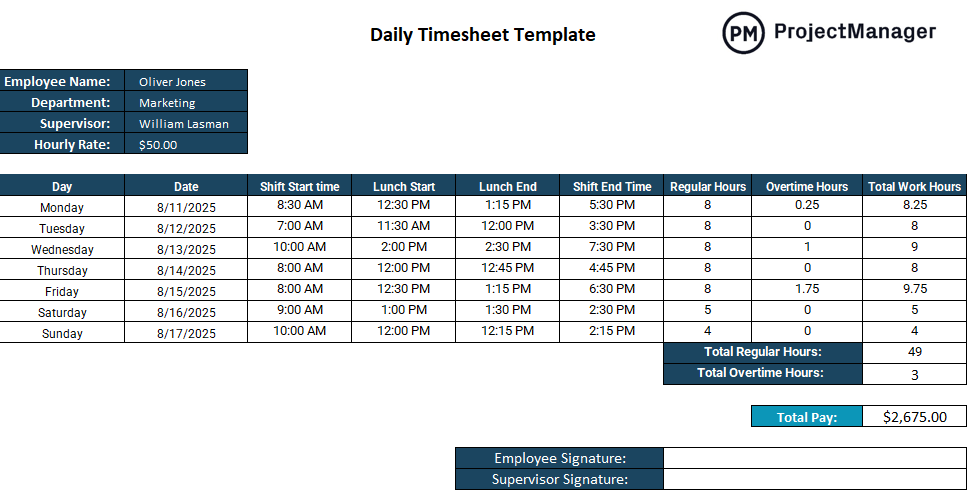 Daily Timesheet Template

PM ProjectManager

| Employee Name: | Oliver Jones |
|---|---|
| Department: | Marketing |
| Supervisor: | William Lasman |
| Hourly Rate: | $50.00 |

| Day | Date | Shift Start time | Lunch Start | Lunch End | Shift End Time | Regular Hours | Overtime Hours | Total Work Hours |
|---|---|---|---|---|---|---|---|---|
| Monday | 8/11/2025 | 8:30 AM | 12:30 PM | 1:15 PM | 5:30 PM | 8 | 0.25 | 8.25 |
| Tuesday | 8/12/2025 | 7:00 AM | 11:30 AM | 12:00 PM | 3:30 PM | 8 | 0 | 8 |
| Wednesday | 8/13/2025 | 10:00 AM | 2:00 PM | 2:30 PM | 7:30 PM | 8 | 1 | 9 |
| Thursday | 8/14/2025 | 8:00 AM | 12:00 PM | 12:45 PM | 4:45 PM | 8 | 0 | 8 |
| Friday | 8/15/2025 | 8:00 AM | 12:30 PM | 1:15 PM | 6:30 PM | 8 | 1.75 | 9.75 |
| Saturday | 8/16/2025 | 9:00 AM | 1:00 PM | 1:30 PM | 2:30 PM | 5 | 0 | 5 |
| Sunday | 8/17/2025 | 10:00 AM | 12:00 PM | 12:15 PM | 2:15 PM | 4 | 0 | 4 |
| | | | | | | Total Regular Hours: | | 49 |
| | | | | | | Total Overtime Hours: | | 3 |

| Total Pay: | $2,675.00 |
|---|---|

| Employee Signature: | |
|---|---|
| Supervisor Signature: | |